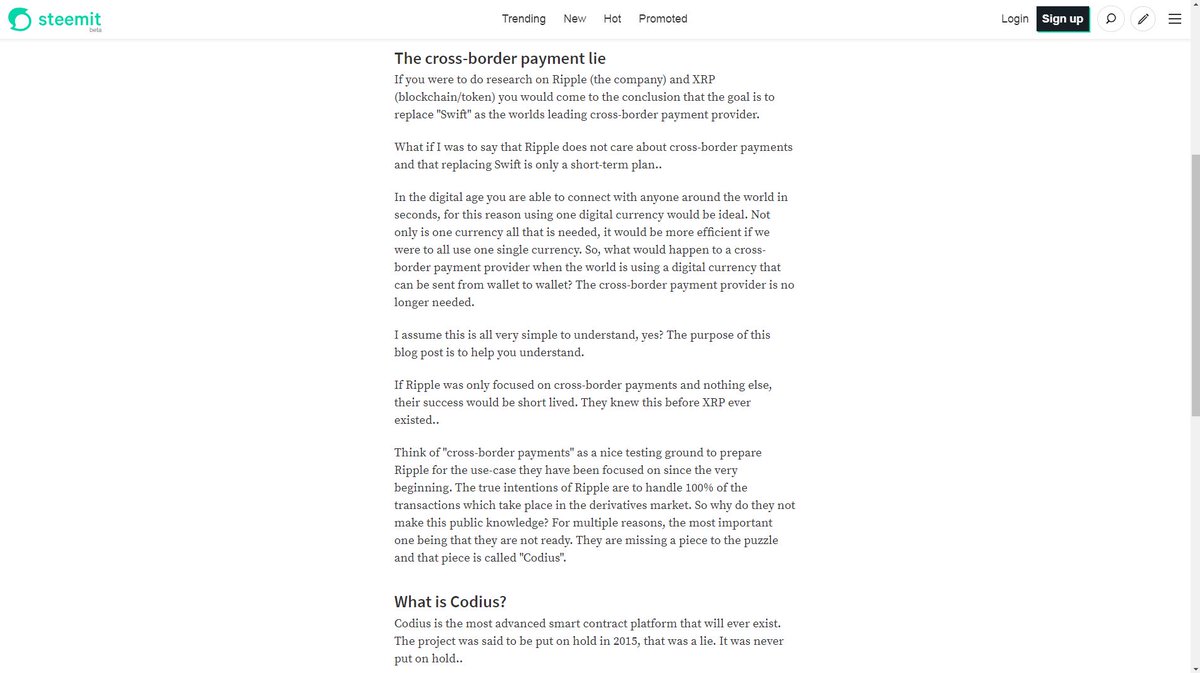 steemit
beta

Trending New Hot Promoted

Login Sign up

The cross-border payment lie

If you were to do research on Ripple (the company) and XRP (blockchain/token) you would come to the conclusion that the goal is to replace "Swift" as the worlds leading cross-border payment provider.

What if I was to say that Ripple does not care about cross-border payments and that replacing Swift is only a short-term plan..

In the digital age you are able to connect with anyone around the world in seconds, for this reason using one digital currency would be ideal. Not only is one currency all that is needed, it would be more efficient if we were to all use one single currency. So, what would happen to a cross-border payment provider when the world is using a digital currency that can be sent from wallet to wallet? The cross-border payment provider is no longer needed.

I assume this is all very simple to understand, yes? The purpose of this blog post is to help you understand.

If Ripple was only focused on cross-border payments and nothing else, their success would be short lived. They knew this before XRP ever existed..

Think of "cross-border payments" as a nice testing ground to prepare Ripple for the use-case they have been focused on since the very beginning. The true intentions of Ripple are to handle 100% of the transactions which take place in the derivatives market. So why do they not make this public knowledge? For multiple reasons, the most important one being that they are not ready. They are missing a piece to the puzzle and that piece is called "Codius".

What is Codius?

Codius is the most advanced smart contract platform that will ever exist. The project was said to be put on hold in 2015, that was a lie. It was never put on hold..